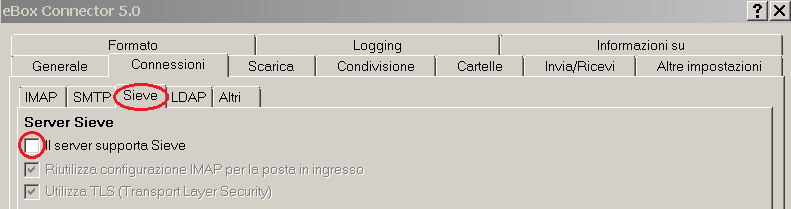 eBox Connector 5.0

?
X

Formato
Logging
Informazioni su
Generale
Connessioni
Scarica
Condivisione
Cartelle
Invia/Ricevi
Altre impostazioni

IMAP
SMTP
Sieve
LDAP
Altri

Server Sieve

Il server supporta Sieve

Riutilizza configurazione IMAP per la posta in ingresso

Utilizza TLS (Transport Layer Security)